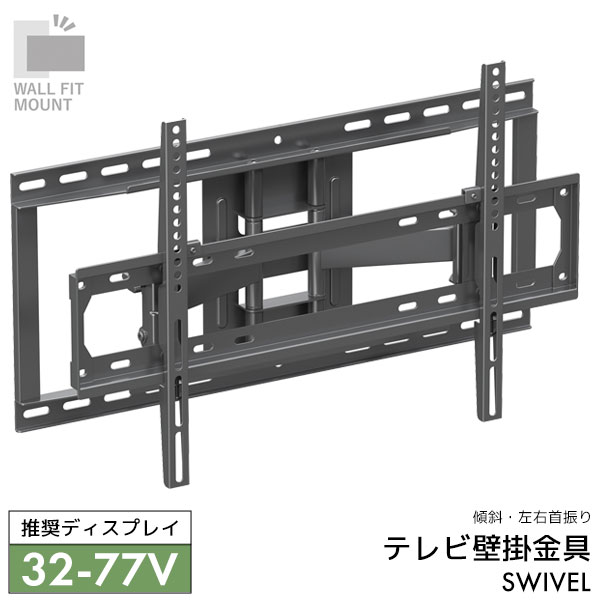 WALL FIT MOUNT

推奨ディスプレイ
32-77V

傾斜・左右首振り
テレビ壁掛金具
SWIVEL